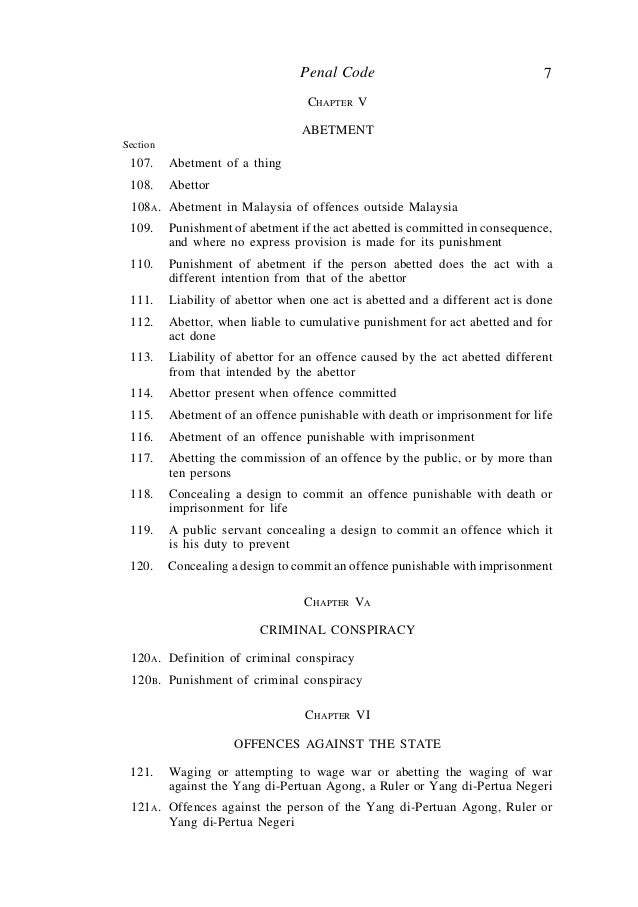 Penal Code 7

CHAPTER V

ABETMENT

Section

107. Abetment of a thing

108. Abettor

108A. Abetment in Malaysia of offences outside Malaysia

109. Punishment of abetment if the act abetted is committed in consequence, and where no express provision is made for its punishment

110. Punishment of abetment if the person abetted does the act with a different intention from that of the abettor

111. Liability of abettor when one act is abetted and a different act is done

112. Abettor, when liable to cumulative punishment for act abetted and for act done

113. Liability of abettor for an offence caused by the act abetted different from that intended by the abettor

114. Abettor present when offence committed

115. Abetment of an offence punishable with death or imprisonment for life

116. Abetment of an offence punishable with imprisonment

117. Abetting the commission of an offence by the public, or by more than ten persons

118. Concealing a design to commit an offence punishable with death or imprisonment for life

119. A public servant concealing a design to commit an offence which it is his duty to prevent

120. Concealing a design to commit an offence punishable with imprisonment

CHAPTER VA

CRIMINAL CONSPIRACY

120A. Definition of criminal conspiracy

120B. Punishment of criminal conspiracy

CHAPTER VI

OFFENCES AGAINST THE STATE

121. Waging or attempting to wage war or abetting the waging of war against the Yang di-Pertuan Agong, a Ruler or Yang di-Pertua Negeri

121A. Offences against the person of the Yang di-Pertuan Agong, Ruler or Yang di-Pertua Negeri